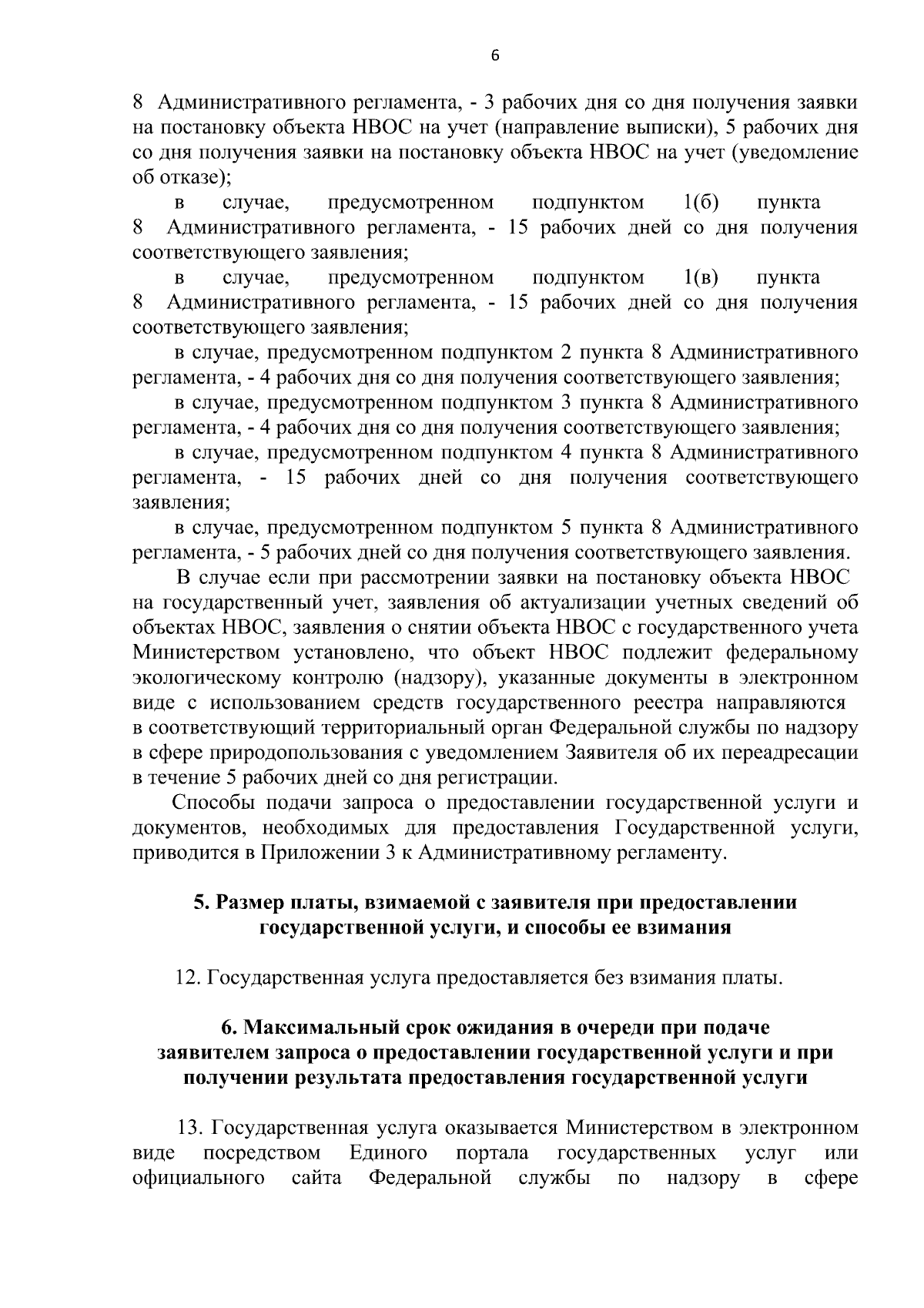 6

8 Административного регламента, - 3 рабочих дня со дня получения заявки на постановку объекта НВОС на учет (направление выписки), 5 рабочих дня со дня получения заявки на постановку объекта НВОС на учет (уведомление об отказе);

в случае, предусмотренном подпунктом 1(б) пункта 8 Административного регламента, - 15 рабочих дней со дня получения соответствующего заявления;

в случае, предусмотренном подпунктом 1(в) пункта 8 Административного регламента, - 15 рабочих дней со дня получения соответствующего заявления;

в случае, предусмотренном подпунктом 2 пункта 8 Административного регламента, - 4 рабочих дня со дня получения соответствующего заявления;

в случае, предусмотренном подпунктом 3 пункта 8 Административного регламента, - 4 рабочих дня со дня получения соответствующего заявления;

в случае, предусмотренном подпунктом 4 пункта 8 Административного регламента, - 15 рабочих дней со дня получения соответствующего заявления;

в случае, предусмотренном подпунктом 5 пункта 8 Административного регламента, - 5 рабочих дней со дня получения соответствующего заявления.

В случае если при рассмотрении заявки на постановку объекта НВОС на государственный учет, заявления об актуализации учетных сведений об объектах НВОС, заявления о снятии объекта НВОС с государственного учета Министерством установлено, что объект НВОС подлежит федеральному экологическому контролю (надзору), указанные документы в электронном виде с использованием средств государственного реестра направляются в соответствующий территориальный орган Федеральной службы по надзору в сфере природопользования с уведомлением Заявителя об их переадресации в течение 5 рабочих дней со дня регистрации.

Способы подачи запроса о предоставлении государственной услуги и документов, необходимых для предоставления Государственной услуги, приводится в Приложении 3 к Административному регламенту.

5. Размер платы, взимаемой с заявителя при предоставлении государственной услуги, и способы ее взимания

12. Государственная услуга предоставляется без взимания платы.

6. Максимальный срок ожидания в очереди при подаче заявителем запроса о предоставлении государственной услуги и при получении результата предоставления государственной услуги

13. Государственная услуга оказывается Министерством в электронном виде посредством Единого портала государственных услуг или официального сайта Федеральной службы по надзору в сфере